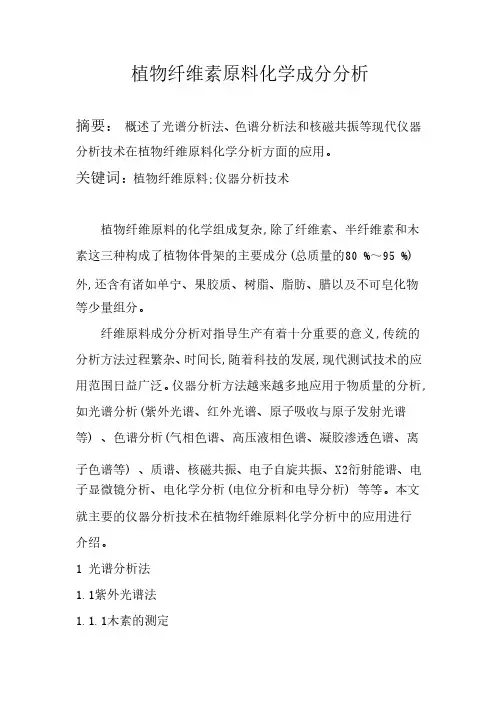 植物纤维素原料化学成分分析

摘要： 概述了光谱分析法、色谱分析法和核磁共振等现代仪器分析技术在植物纤维原料化学分析方面的应用。

关键词：植物纤维原料;仪器分析技术

植物纤维原料的化学组成复杂,除了纤维素、半纤维素和木素这三种构成了植物体骨架的主要成分(总质量的80 %～95 %)外,还含有诸如单宁、果胶质、树脂、脂肪、腊以及不可皂化物等少量组分。

纤维原料成分分析对指导生产有着十分重要的意义,传统的分析方法过程繁杂、时间长,随着科技的发展,现代测试技术的应用范围日益广泛。仪器分析方法越来越多地应用于物质量的分析,如光谱分析(紫外光谱、红外光谱、原子吸收与原子发射光谱等) 、色谱分析(气相色谱、高压液相色谱、凝胶渗透色谱、离子色谱等) 、质谱、核磁共振、电子自旋共振、X2衍射能谱、电子显微镜分析、电化学分析(电位分析和电导分析) 等等。本文就主要的仪器分析技术在植物纤维原料化学分析中的应用进行介绍。

1 光谱分析法

1.1紫外光谱法

1.1.1木素的测定